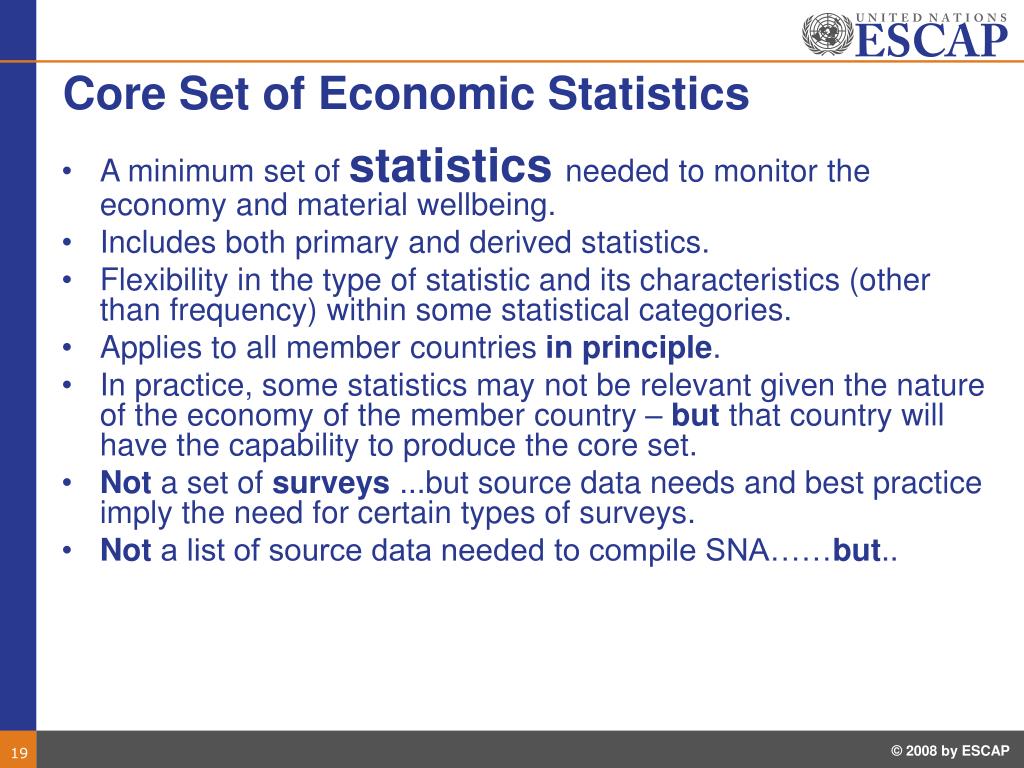 UNITED NATIONS
ESCAP

Core Set of Economic Statistics

• A minimum set of statistics needed to monitor the economy and material wellbeing.
• Includes both primary and derived statistics.
• Flexibility in the type of statistic and its characteristics (other than frequency) within some statistical categories.
• Applies to all member countries in principle.
• In practice, some statistics may not be relevant given the nature of the economy of the member country – but that country will have the capability to produce the core set.
• Not a set of surveys ...but source data needs and best practice imply the need for certain types of surveys.
• Not a list of source data needed to compile SNA……but..

19

© 2008 by ESCAP